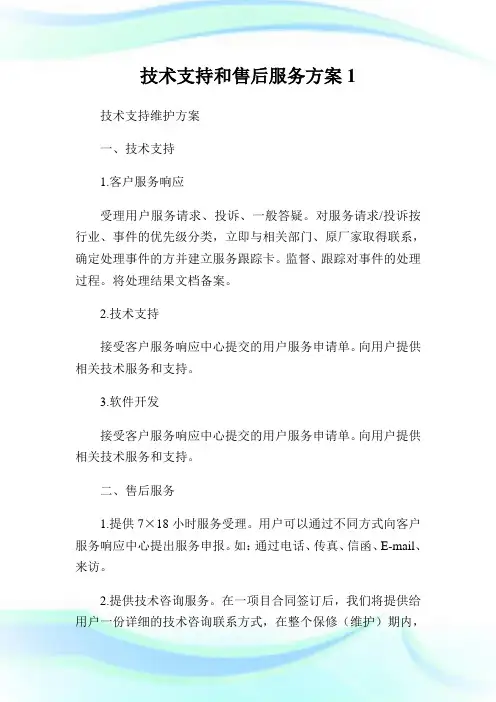 技术支持和售后服务方案 1

技术支持维护方案

一、技术支持

1.客户服务响应

受理用户服务请求、投诉、一般答疑。对服务请求/投诉按行业、事件的优先级分类，立即与相关部门、原厂家取得联系，确定处理事件的方并建立服务跟踪卡。监督、跟踪对事件的处理过程。将处理结果文档备案。

2.技术支持

接受客户服务响应中心提交的用户服务申请单。向用户提供相关技术服务和支持。

3.软件开发

接受客户服务响应中心提交的用户服务申请单。向用户提供相关技术服务和支持。

二、售后服务

1.提供 7×18 小时服务受理。用户可以通过不同方式向客户服务响应中心提出服务申报。如：通过电话、传真、信函、E-mail、来访。

2.提供技术咨询服务。在一项目合同签订后，我们将提供给用户一份详细的技术咨询联系方式，在整个保修（维护）期内，